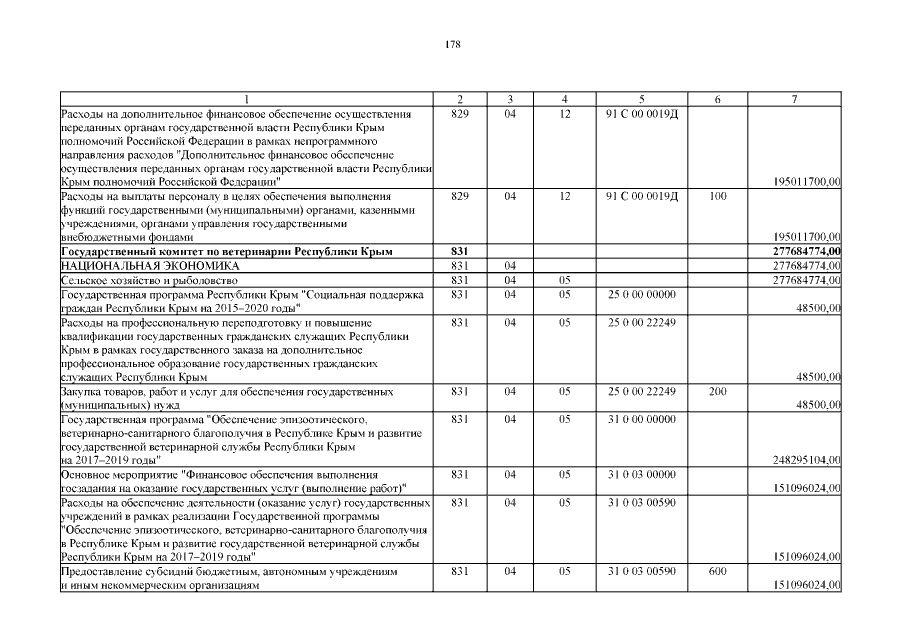 178

| 1 | 2 | 3 | 4 | 5 | 6 | 7 |
|---|---|---|---|---|---|---|
| Расходы на дополнительное финансовое обеспечение осуществления переданных органам государственной власти Республики Крым полномочий Российской Федерации в рамках непрограммного направления расходов "Дополнительное финансовое обеспечение осуществления переданных органам государственной власти Республики Крым полномочий Российской Федерации" | 829 | 04 | 12 | 91 С 00 0019Д | | 195011700,00 |
| Расходы на выплаты персоналу в целях обеспечения выполнения функций государственными (муниципальными) органами, казенными учреждениями, органами управления государственными внебюджетными фондами | 829 | 04 | 12 | 91 С 00 0019Д | 100 | 195011700,00 |
| **Государственный комитет по ветеринарии Республики Крым** | **831** | | | | | **277684774,00** |
| НАЦИОНАЛЬНАЯ ЭКОНОМИКА | 831 | 04 | | | | 277684774,00 |
| Сельское хозяйство и рыболовство | 831 | 04 | 05 | | | 277684774,00 |
| Государственная программа Республики Крым "Социальная поддержка граждан Республики Крым на 2015–2020 годы" | 831 | 04 | 05 | 25 0 00 00000 | | 48500,00 |
| Расходы на профессиональную переподготовку и повышение квалификации государственных гражданских служащих Республики Крым в рамках государственного заказа на дополнительное профессиональное образование государственных гражданских служащих Республики Крым | 831 | 04 | 05 | 25 0 00 22249 | | 48500,00 |
| Закупка товаров, работ и услуг для обеспечения государственных (муниципальных) нужд | 831 | 04 | 05 | 25 0 00 22249 | 200 | 48500,00 |
| Государственная программа "Обеспечение эпизоотического, ветеринарно-санитарного благополучия в Республике Крым и развитие государственной ветеринарной службы Республики Крым на 2017–2019 годы" | 831 | 04 | 05 | 31 0 00 00000 | | 248295104,00 |
| Основное мероприятие "Финансовое обеспечения выполнения госзадания на оказание государственных услуг (выполнение работ)" | 831 | 04 | 05 | 31 0 03 00000 | | 151096024,00 |
| Расходы на обеспечение деятельности (оказание услуг) государственных учреждений в рамках реализации Государственной программы "Обеспечение эпизоотического, ветеринарно-санитарного благополучия в Республике Крым и развитие государственной ветеринарной службы Республики Крым на 2017–2019 годы" | 831 | 04 | 05 | 31 0 03 00590 | | 151096024,00 |
| Предоставление субсидий бюджетным, автономным учреждениям и иным некоммерческим организациям | 831 | 04 | 05 | 31 0 03 00590 | 600 | 151096024,00 |